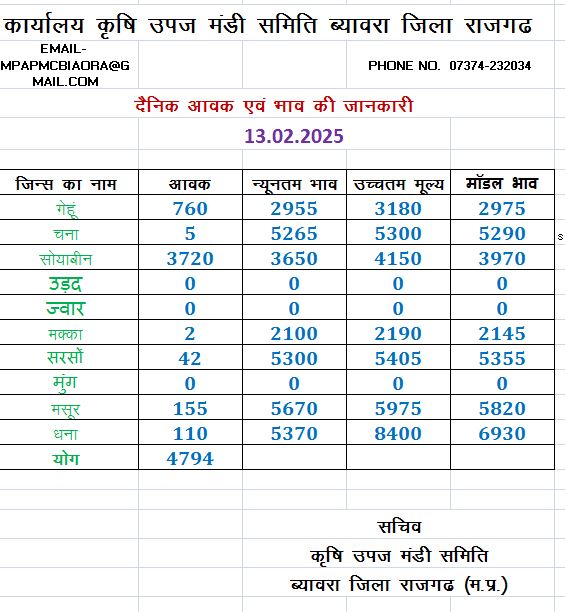 कार्यालय कृषि उपज मंडी समिति ब्यावरा जिला राजगढ

EMAIL-MPAPMCBIAORA@GMAIL.COM

PHONE NO. 07374-232034

दैनिक आवक एवं भाव की जानकारी

13.02.2025

| जिन्स का नाम | आवक | न्यूनतम भाव | उच्चतम मूल्य | मॉडल भाव |
|---|---|---|---|---|
| गेहूं | 760 | 2955 | 3180 | 2975 |
| चना | 5 | 5265 | 5300 | 5290 |
| सोयाबीन | 3720 | 3650 | 4150 | 3970 |
| उड़द | 0 | 0 | 0 | 0 |
| ज्वार | 0 | 0 | 0 | 0 |
| मक्का | 2 | 2100 | 2190 | 2145 |
| सरसों | 42 | 5300 | 5405 | 5355 |
| मुंग | 0 | 0 | 0 | 0 |
| मसूर | 155 | 5670 | 5975 | 5820 |
| धना | 110 | 5370 | 8400 | 6930 |
| योग | 4794 | | | |

s

सचिव
कृषि उपज मंडी समिति
ब्यावरा जिला राजगढ (म.प्र.)